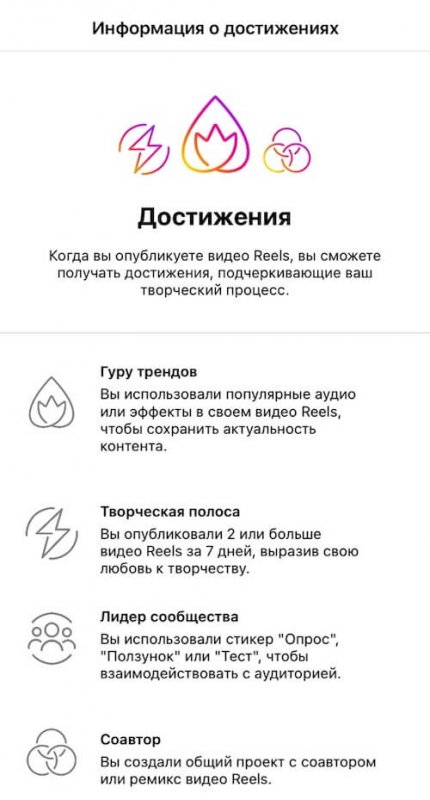 Информация о достижениях

Достижения

Когда вы опубликуете видео Reels, вы сможете получать достижения, подчеркивающие ваш творческий процесс.

Гуру трендов
Вы использовали популярные аудио или эффекты в своем видео Reels, чтобы сохранить актуальность контента.

Творческая полоса
Вы опубликовали 2 или больше видео Reels за 7 дней, выразив свою любовь к творчеству.

Лидер сообщества
Вы использовали стикер "Опрос", "Ползунок" или "Тест", чтобы взаимодействовать с аудиторией.

Соавтор
Вы создали общий проект с соавтором или ремикс видео Reels.